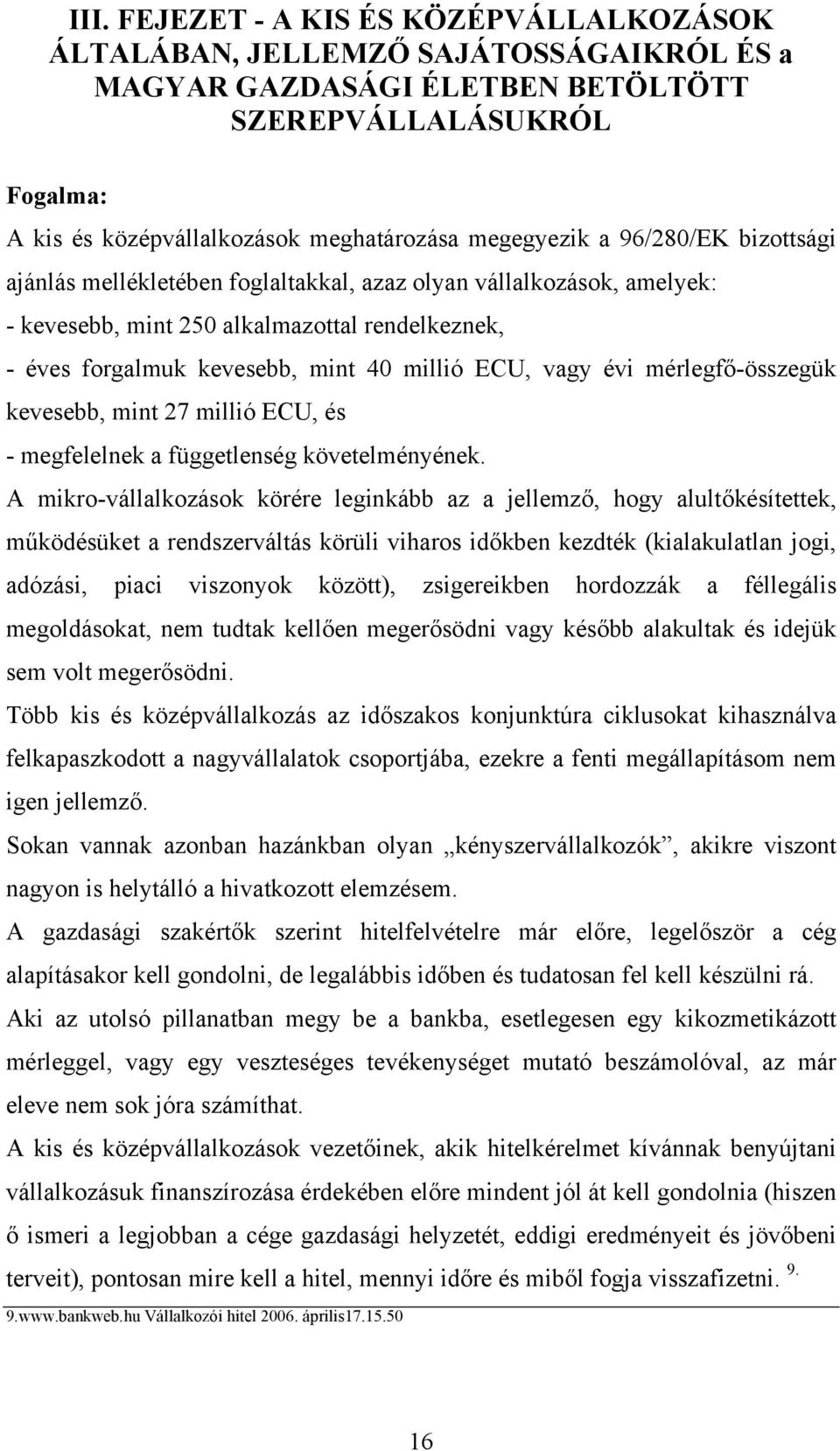 III. FEJEZET - A KIS ÉS KÖZÉPVÁLLALKOZÁSOK ÁLTALÁBAN, JELLEMZŐ SAJÁTOSSÁGAIKRÓL ÉS a MAGYAR GAZDASÁGI ÉLETBEN BETÖLTÖTT SZEREPVÁLLALÁSUKRÓL

Fogalma:
A kis és középvállalkozások meghatározása megegyezik a 96/280/EK bizottsági ajánlás mellékletében foglaltakkal, azaz olyan vállalkozások, amelyek:
- kevesebb, mint 250 alkalmazottal rendelkeznek,
- éves forgalmuk kevesebb, mint 40 millió ECU, vagy évi mérlegfő-összegük kevesebb, mint 27 millió ECU, és
- megfelelnek a függetlenség követelményének.
A mikro-vállalkozások körére leginkább az a jellemző, hogy alultőkésítettek, működésüket a rendszerváltás körüli viharos időkben kezdték (kialakulatlan jogi, adózási, piaci viszonyok között), zsigereikben hordozzák a féllegális megoldásokat, nem tudtak kellően megerősödni vagy később alakultak és idejük sem volt megerősödni.
Több kis és középvállalkozás az időszakos konjunktúra ciklusokat kihasználva felkapaszkodott a nagyvállalatok csoportjába, ezekre a fenti megállapításom nem igen jellemző.
Sokan vannak azonban hazánkban olyan „kényszervállalkozók”, akikre viszont nagyon is helytálló a hivatkozott elemzésem.
A gazdasági szakértők szerint hitelfelvételre már előre, legelőször a cég alapításakor kell gondolni, de legalábbis időben és tudatosan fel kell készülni rá.
Aki az utolsó pillanatban megy be a bankba, esetlegesen egy kikozmetikázott mérleggel, vagy egy veszteséges tevékenységet mutató beszámolóval, az már eleve nem sok jóra számíthat.
A kis és középvállalkozások vezetőinek, akik hitelkérelmet kívánnak benyújtani vállalkozásuk finanszírozása érdekében előre mindent jól át kell gondolnia (hiszen ő ismeri a legjobban a cége gazdasági helyzetét, eddigi eredményeit és jövőbeni terveit), pontosan mire kell a hitel, mennyi időre és miből fogja visszafizetni. 9.

9.www.bankweb.hu Vállalkozói hitel 2006. április17.15.50

16